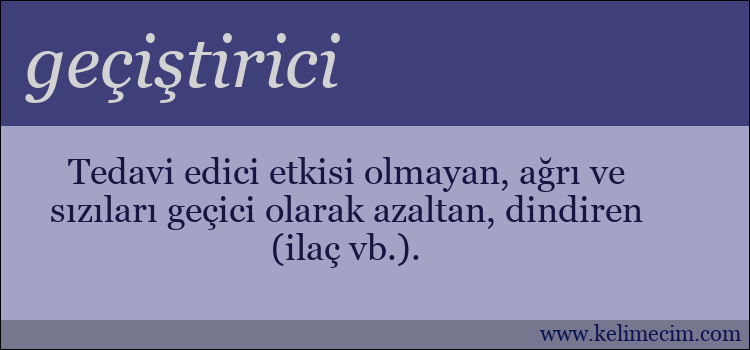 geçiştirici

Tedavi edici etkisi olmayan, ağrı ve sızıları geçici olarak azaltan, dindiren (ilaç vb.).

www.kelimecim.com